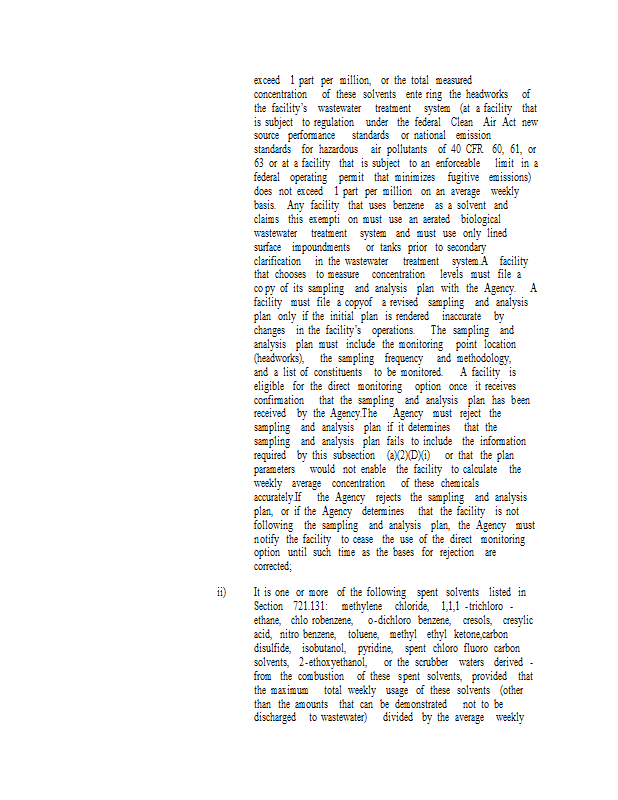 exceed 1 part per million, or the total measured concentration of these solvents ente ring the headworks of the facility's wastewater treatment system (at a facility that is subject to regulation under the federal Clean Air Act new source performance standards or national emission standards for hazardous air pollutants of 40 CFR 60, 61, or 63 or at a facility that is subject to an enforceable limit in a federal operating permit that minimizes fugitive emissions) does not exceed 1 part per million on an average weekly basis. Any facility that uses benzene as a solvent and claims this exempti on must use an aerated biological wastewater treatment system and must use only lined surface impoundments or tanks prior to secondary clarification in the wastewater treatment system.A facility that chooses to measure concentration levels must file a co py of its sampling and analysis plan with the Agency. A facility must file a copyof a revised sampling and analysis plan only if the initial plan is rendered inaccurate by changes in the facility's operations. The sampling and analysis plan must include the monitoring point location (headworks), the sampling frequency and methodology, and a list of constituents to be monitored. A facility is eligible for the direct monitoring option once it receives confirmation that the sampling and analysis plan has been received by the Agency.The Agency must reject the sampling and analysis plan if it determines that the sampling and analysis plan fails to include the information required by this subsection (a)(2)(D)(i) or that the plan parameters would not enable the facility to calculate the weekly average concentration of these chemicals accurately.If the Agency rejects the sampling and analysis plan, or if the Agency determines that the facility is not following the sampling and analysis plan, the Agency must notify the facility to cease the use of the direct monitoring option until such time as the bases for rejection are corrected;

ii) It is one or more of the following spent solvents listed in Section 721.131: methylene chloride, 1,1,1 -trichloro - ethane, chlo robenzene, o-dichloro benzene, cresols, cresylic acid, nitro benzene, toluene, methyl ethyl ketone,carbon disulfide, isobutanol, pyridine, spent chloro fluoro carbon solvents, 2-ethoxyethanol, or the scrubber waters derived - from the combustion of these spent solvents, provided that the maximum total weekly usage of these solvents (other than the amounts that can be demonstrated not to be discharged to wastewater) divided by the average weekly